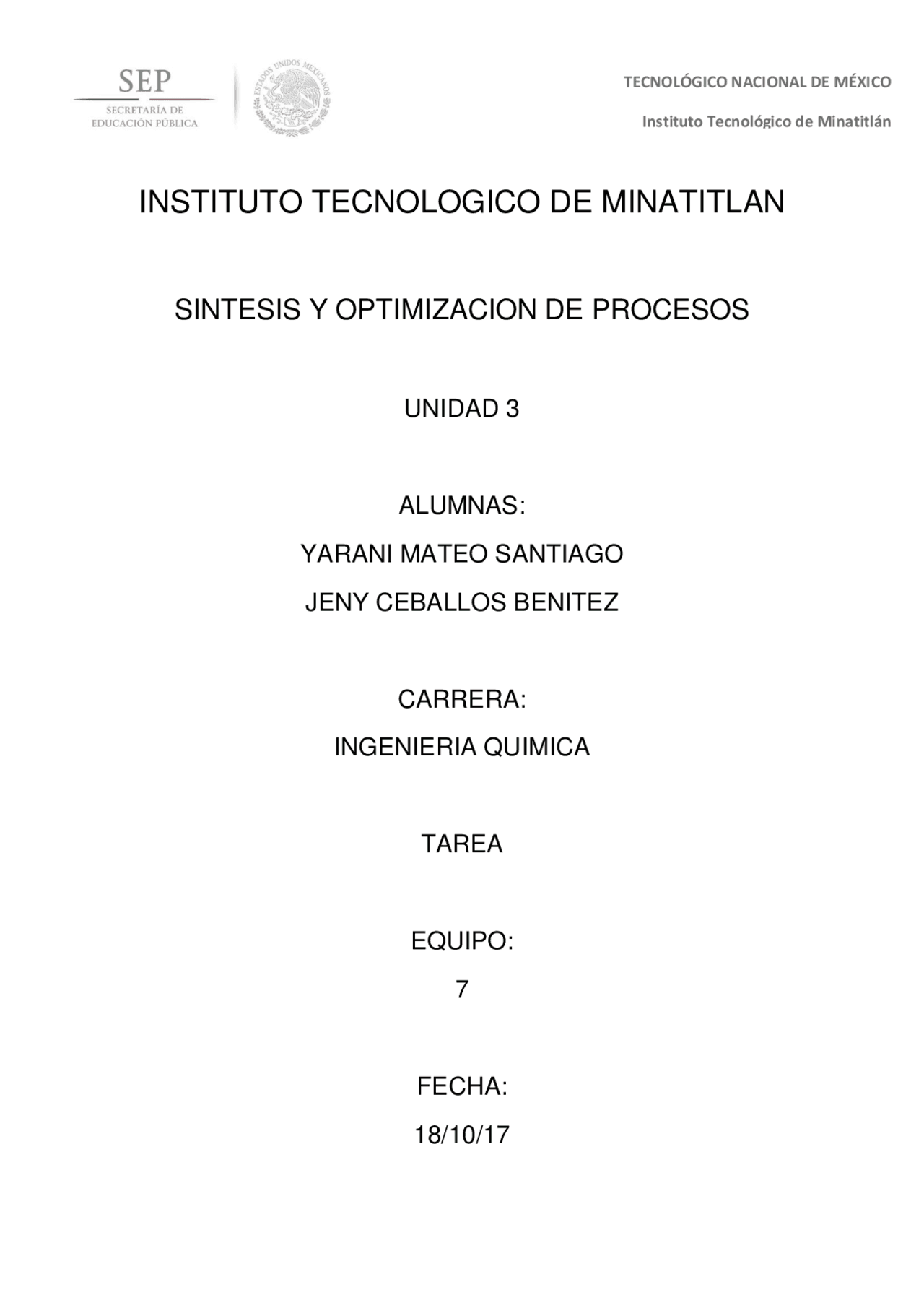 SEP
SECRETARÍA DE EDUCACIÓN PÚBLICA

ESTADOS UNIDOS MEXICANOS

TECNOLÓGICO NACIONAL DE MÉXICO
Instituto Tecnológico de Minatitlán

INSTITUTO TECNOLOGICO DE MINATITLAN

SINTESIS Y OPTIMIZACION DE PROCESOS

UNIDAD 3

ALUMNAS:
YARANI MATEO SANTIAGO
JENY CEBALLOS BENITEZ

CARRERA:
INGENIERIA QUIMICA

TAREA

EQUIPO:
7

FECHA:
18/10/17